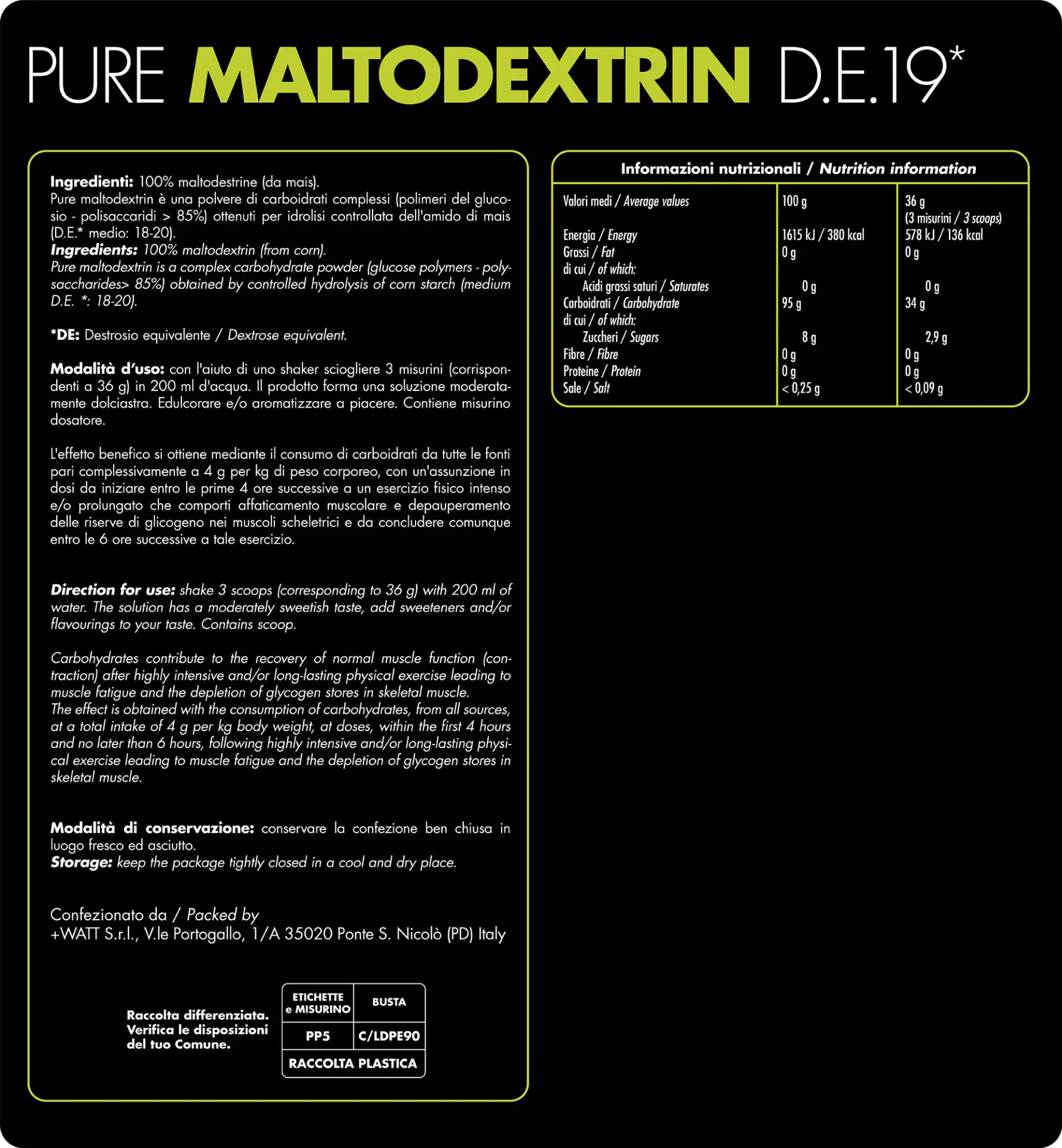 PURE MALTODEXTRIN D.E.19*

Ingredienti: 100% maltodestrine (da mais).
Pure maltodextrin è una polvere di carboidrati complessi (polimeri del glucosio - polisaccaridi > 85%) ottenuti per idrolisi controllata dell'amido di mais (D.E.* medio: 18-20).
Ingredients: 100% maltodextrin (from corn).
Pure maltodextrin is a complex carbohydrate powder (glucose polymers - polysaccharides> 85%) obtained by controlled hydrolysis of corn starch (medium D.E. *: 18-20).

*DE: Destrosio equivalente / Dextrose equivalent.

Modalità d'uso: con l'aiuto di uno shaker sciogliere 3 misurini (corrispondenti a 36 g) in 200 ml d'acqua. Il prodotto forma una soluzione moderatamente dolciastra. Edulcorare e/o aromatizzare a piacere. Contiene misurino dosatore.

L'effetto benefico si ottiene mediante il consumo di carboidrati da tutte le fonti pari complessivamente a 4 g per kg di peso corporeo, con un'assunzione in dosi da iniziare entro le prime 4 ore successive a un esercizio fisico intenso e/o prolungato che comporti affaticamento muscolare e depauperamento delle riserve di glicogeno nei muscoli scheletrici e da concludere comunque entro le 6 ore successive a tale esercizio.

Direction for use: shake 3 scoops (corresponding to 36 g) with 200 ml of water. The solution has a moderately sweetish taste, add sweeteners and/or flavourings to your taste. Contains scoop.

Carbohydrates contribute to the recovery of normal muscle function (contraction) after highly intensive and/or long-lasting physical exercise leading to muscle fatigue and the depletion of glycogen stores in skeletal muscle.
The effect is obtained with the consumption of carbohydrates, from all sources, at a total intake of 4 g per kg body weight, at doses, within the first 4 hours and no later than 6 hours, following highly intensive and/or long-lasting physical exercise leading to muscle fatigue and the depletion of glycogen stores in skeletal muscle.

Modalità di conservazione: conservare la confezione ben chiusa in luogo fresco ed asciutto.
Storage: keep the package tightly closed in a cool and dry place.

Confezionato da / Packed by
+WATT S.r.l., V.le Portogallo, 1/A 35020 Ponte S. Nicolò (PD) Italy

Raccolta differenziata.
Verifica le disposizioni
del tuo Comune.

| ETICHETTE e MISURINO | BUSTA |
|---|---|
| PP5 | C/LDPE90 |
| RACCOLTA PLASTICA | |

Informazioni nutrizionali / Nutrition information

| Valori medi / Average values | 100 g | 36 g (3 misurini / 3 scoops) |
|---|---|---|
| Energia / Energy | 1615 kJ / 380 kcal | 578 kJ / 136 kcal |
| Grassi / Fat | 0 g | 0 g |
| di cui / of which: | | |
| Acidi grassi saturi / Saturates | 0 g | 0 g |
| Carboidrati / Carbohydrate | 95 g | 34 g |
| di cui / of which: | | |
| Zuccheri / Sugars | 8 g | 2,9 g |
| Fibre / Fibre | 0 g | 0 g |
| Proteine / Protein | 0 g | 0 g |
| Sale / Salt | < 0,25 g | < 0,09 g |